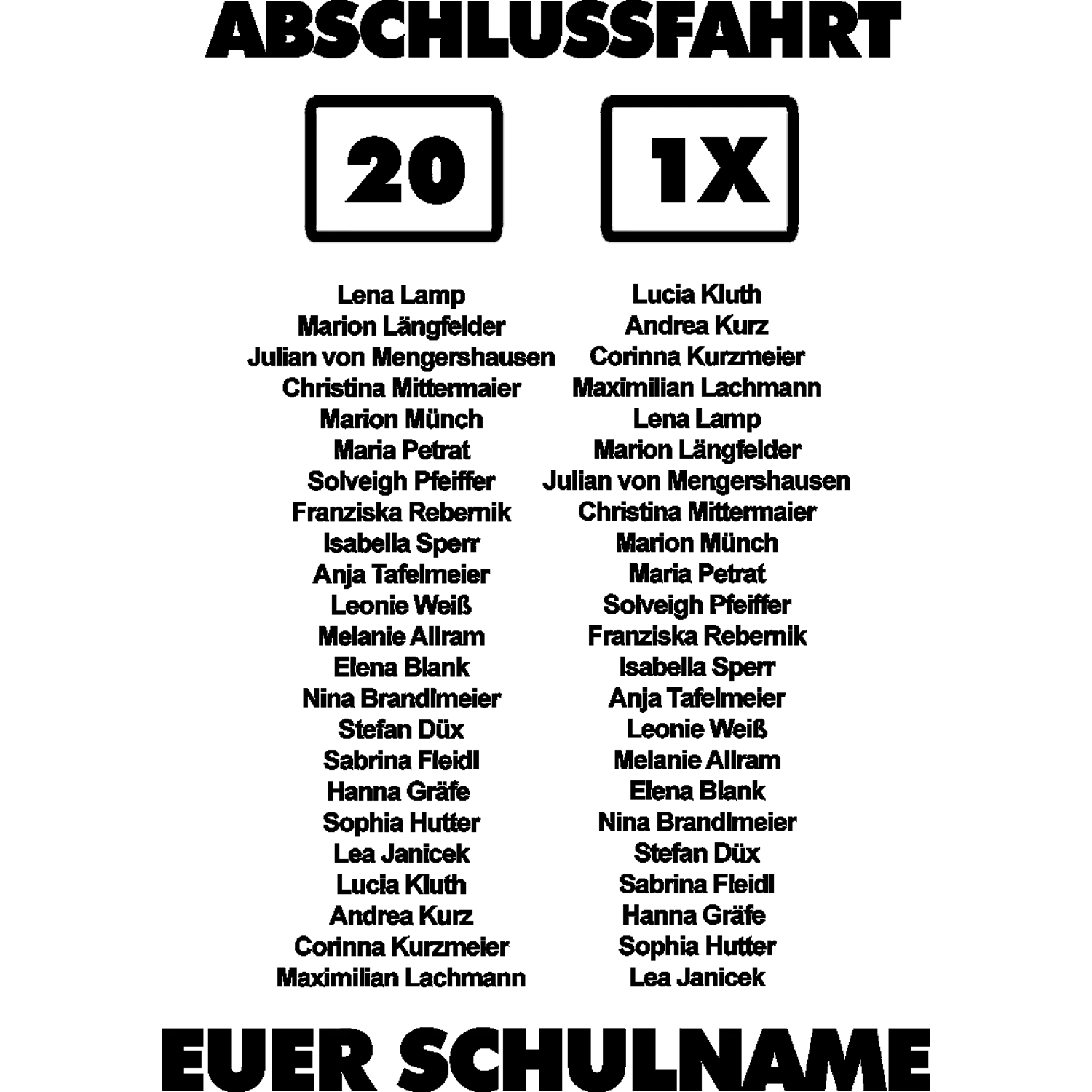 ABSCHLUSSFAHRT

20

1X

Lena Lamp
Marion Längfelder
Julian von Mengershausen
Christina Mittermaier
Marion Münch
Maria Petrat
Solveigh Pfeiffer
Franziska Rebernik
Isabella Sperr
Anja Tafelmeier
Leonie Weiß
Melanie Allram
Elena Blank
Nina Brandlmeier
Stefan Düx
Sabrina Fleidl
Hanna Gräfe
Sophia Hutter
Lea Janicek
Lucia Kluth
Andrea Kurz
Corinna Kurzmeier
Maximilian Lachmann

Lucia Kluth
Andrea Kurz
Corinna Kurzmeier
Maximilian Lachmann
Lena Lamp
Marion Längfelder
Julian von Mengershausen
Christina Mittermaier
Marion Münch
Maria Petrat
Solveigh Pfeiffer
Franziska Rebernik
Isabella Sperr
Anja Tafelmeier
Leonie Weiß
Melanie Allram
Elena Blank
Nina Brandlmeier
Stefan Düx
Sabrina Fleidl
Hanna Gräfe
Sophia Hutter
Lea Janicek

EUER SCHULNAME